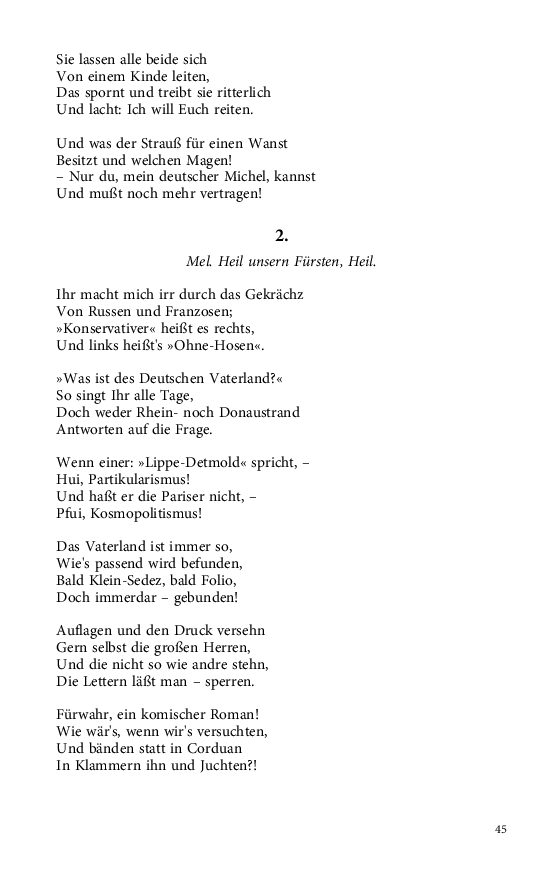 Sie lassen alle beide sich
Von einem Kinde leiten,
Das spornt und treibt sie ritterlich
Und lacht: Ich will Euch reiten.

Und was der Strauß für einen Wanst
Besitzt und welchen Magen!
– Nur du, mein deutscher Michel, kannst
Und mußt noch mehr vertragen!

2.

Mel. Heil unsern Fürsten, Heil.

Ihr macht mich irr durch das Gekrächz
Von Russen und Franzosen;
»Konservativer« heißt es rechts,
Und links heißt's »Ohne-Hosen«.

»Was ist des Deutschen Vaterland?«
So singt Ihr alle Tage,
Doch weder Rhein- noch Donaustrand
Antworten auf die Frage.

Wenn einer: »Lippe-Detmold« spricht, –
Hui, Partikularismus!
Und haßt er die Pariser nicht, –
Pfui, Kosmopolitismus!

Das Vaterland ist immer so,
Wie's passend wird befunden,
Bald Klein-Sedez, bald Folio,
Doch immerdar – gebunden!

Auflagen und den Druck versehn
Gern selbst die großen Herren,
Und die nicht so wie andre stehn,
Die Lettern läßt man – sperren.

Fürwahr, ein komischer Roman!
Wie wär's, wenn wir's versuchten,
Und bänden statt in Corduan
In Klammern ihn und Juchten?!

45